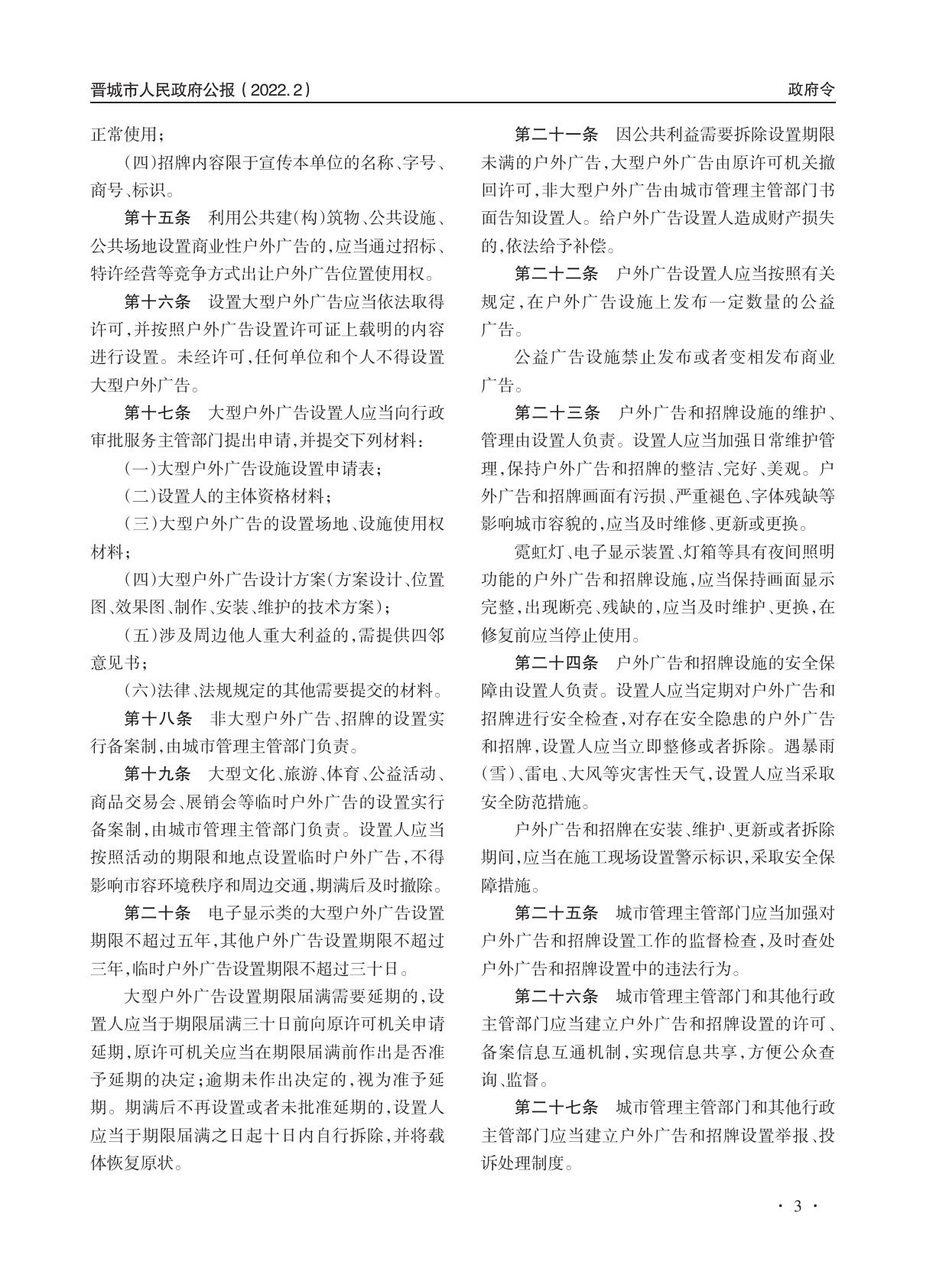 晋城市人民政府公报（2022.2）

政府令

正常使用；

（四）招牌内容限于宣传本单位的名称、字号、商号、标识。

第十五条　利用公共建（构）筑物、公共设施、公共场地设置商业性户外广告的，应当通过招标、特许经营等竞争方式出让户外广告位置使用权。

第十六条　设置大型户外广告应当依法取得许可，并按照户外广告设置许可证上载明的内容进行设置。未经许可，任何单位和个人不得设置大型户外广告。

第十七条　大型户外广告设置人应当向行政审批服务主管部门提出申请，并提交下列材料：

（一）大型户外广告设施设置申请表；

（二）设置人的主体资格材料；

（三）大型户外广告的设置场地、设施使用权材料；

（四）大型户外广告设计方案（方案设计、位置图、效果图、制作、安装、维护的技术方案）；

（五）涉及周边他人重大利益的，需提供四邻意见书；

（六）法律、法规规定的其他需要提交的材料。

第十八条　非大型户外广告、招牌的设置实行备案制，由城市管理主管部门负责。

第十九条　大型文化、旅游、体育、公益活动、商品交易会、展销会等临时户外广告的设置实行备案制，由城市管理主管部门负责。设置人应当按照活动的期限和地点设置临时户外广告，不得影响市容环境秩序和周边交通，期满后及时撤除。

第二十条　电子显示类的大型户外广告设置期限不超过五年，其他户外广告设置期限不超过三年，临时户外广告设置期限不超过三十日。

大型户外广告设置期限届满需要延期的，设置人应当于期限届满三十日前向原许可机关申请延期，原许可机关应当在期限届满前作出是否准予延期的决定；逾期未作出决定的，视为准予延期。期满后不再设置或者未批准延期的，设置人应当于期限届满之日起十日内自行拆除，并将载体恢复原状。

第二十一条　因公共利益需要拆除设置期限未满的户外广告，大型户外广告由原许可机关撤回许可，非大型户外广告由城市管理主管部门书面告知设置人。给户外广告设置人造成财产损失的，依法给予补偿。

第二十二条　户外广告设置人应当按照有关规定，在户外广告设施上发布一定数量的公益广告。

公益广告设施禁止发布或者变相发布商业广告。

第二十三条　户外广告和招牌设施的维护、管理由设置人负责。设置人应当加强日常维护管理，保持户外广告和招牌的整洁、完好、美观。户外广告和招牌画面有污损、严重褪色、字体残缺等影响城市容貌的，应当及时维修、更新或更换。

霓虹灯、电子显示装置、灯箱等具有夜间照明功能的户外广告和招牌设施，应当保持画面显示完整，出现断亮、残缺的，应当及时维护、更换，在修复前应当停止使用。

第二十四条　户外广告和招牌设施的安全保障由设置人负责。设置人应当定期对户外广告和招牌进行安全检查，对存在安全隐患的户外广告和招牌，设置人应当立即整修或者拆除。遇暴雨（雪）、雷电、大风等灾害性天气，设置人应当采取安全防范措施。

户外广告和招牌在安装、维护、更新或者拆除期间，应当在施工现场设置警示标识，采取安全保障措施。

第二十五条　城市管理主管部门应当加强对户外广告和招牌设置工作的监督检查，及时查处户外广告和招牌设置中的违法行为。

第二十六条　城市管理主管部门和其他行政主管部门应当建立户外广告和招牌设置的许可、备案信息互通机制，实现信息共享，方便公众查询、监督。

第二十七条　城市管理主管部门和其他行政主管部门应当建立户外广告和招牌设置举报、投诉处理制度。

· 3 ·